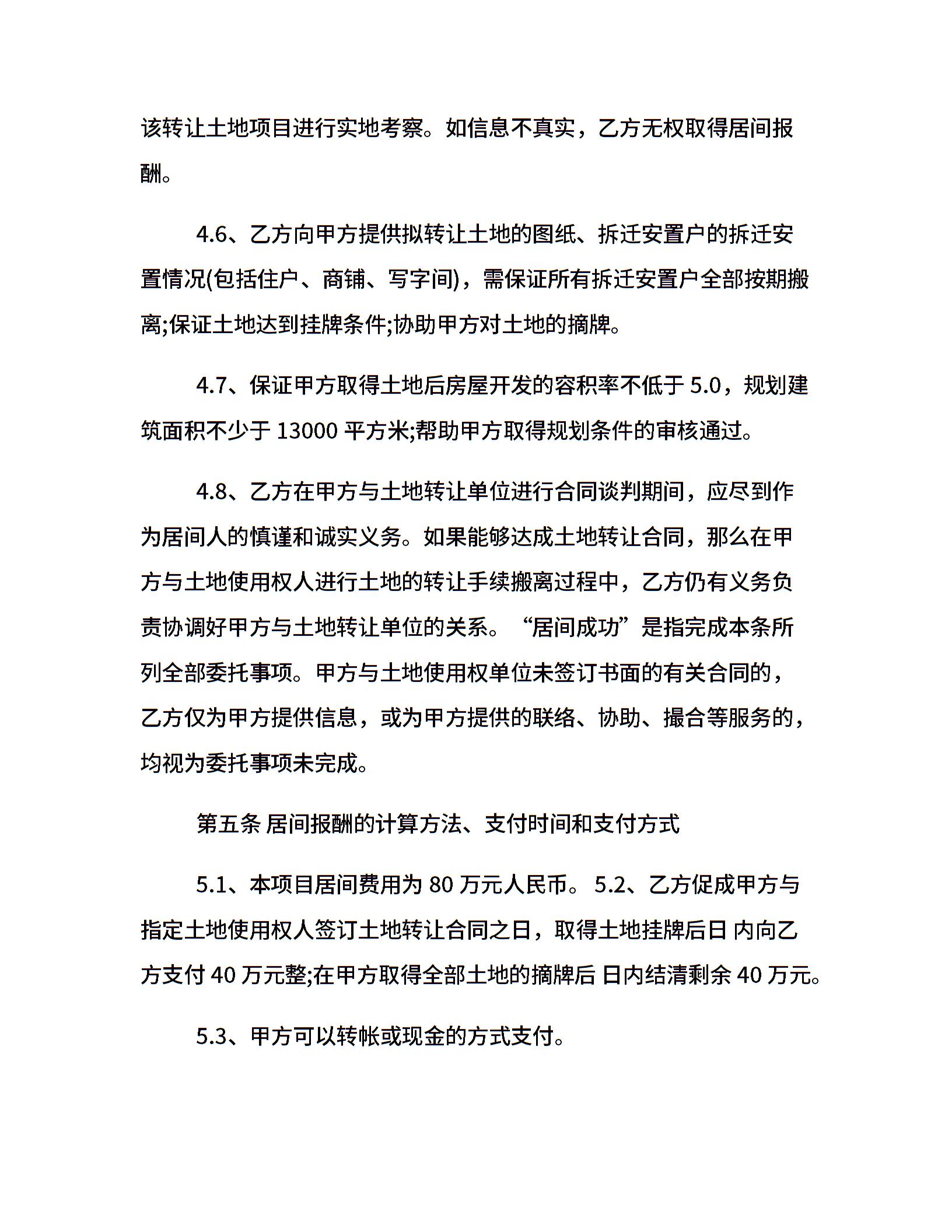 该转让土地项目进行实地考察。如信息不真实，乙方无权取得居间报酬。

4.6、乙方向甲方提供拟转让土地的图纸、拆迁安置户的拆迁安置情况(包括住户、商铺、写字间)，需保证所有拆迁安置户全部按期搬离;保证土地达到挂牌条件;协助甲方对土地的摘牌。

4.7、保证甲方取得土地后房屋开发的容积率不低于 5.0，规划建筑面积不少于 13000 平方米;帮助甲方取得规划条件的审核通过。

4.8、乙方在甲方与土地转让单位进行合同谈判期间，应尽到作为居间人的慎谨和诚实义务。如果能够达成土地转让合同，那么在甲方与土地使用权人进行土地的转让手续搬离过程中，乙方仍有义务负责协调好甲方与土地转让单位的关系。“居间成功”是指完成本条所列全部委托事项。甲方与土地使用权单位未签订书面的有关合同的，乙方仅为甲方提供信息，或为甲方提供的联络、协助、撮合等服务的，均视为委托事项未完成。

第五条 居间报酬的计算方法、支付时间和支付方式

5.1、本项目居间费用为 80 万元人民币。 5.2、乙方促成甲方与指定土地使用权人签订土地转让合同之日，取得土地挂牌后日 内向乙方支付 40 万元整;在甲方取得全部土地的摘牌后 日内结清剩余 40 万元。

5.3、甲方可以转帐或现金的方式支付。